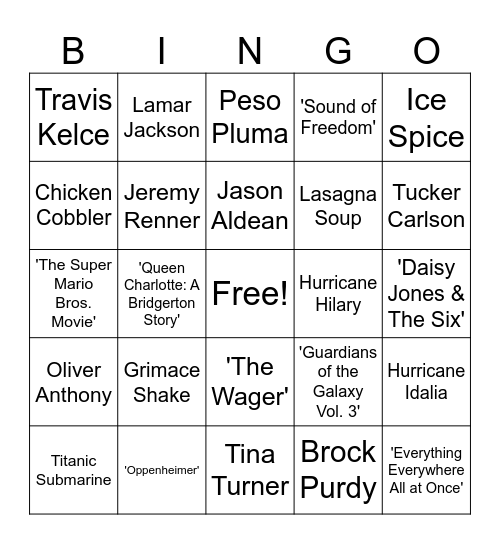 | B | I | N | G | O |
|---|---|---|---|---|
| Travis Kelce | Lamar Jackson | Peso Pluma | 'Sound of Freedom' | Ice Spice |
| Chicken Cobbler | Jeremy Renner | Jason Aldean | Lasagna Soup | Tucker Carlson |
| 'The Super Mario Bros. Movie' | 'Queen Charlotte: A Bridgerton Story' | Free! | Hurricane Hilary | 'Daisy Jones & The Six' |
| Oliver Anthony | Grimace Shake | 'The Wager' | 'Guardians of the Galaxy Vol. 3' | Hurricane Idalia |
| Titanic Submarine | 'Oppenheimer' | Tina Turner | Brock Purdy | 'Everything Everywhere All at Once' |